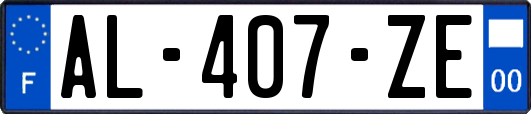 F

AL-407-ZE

00